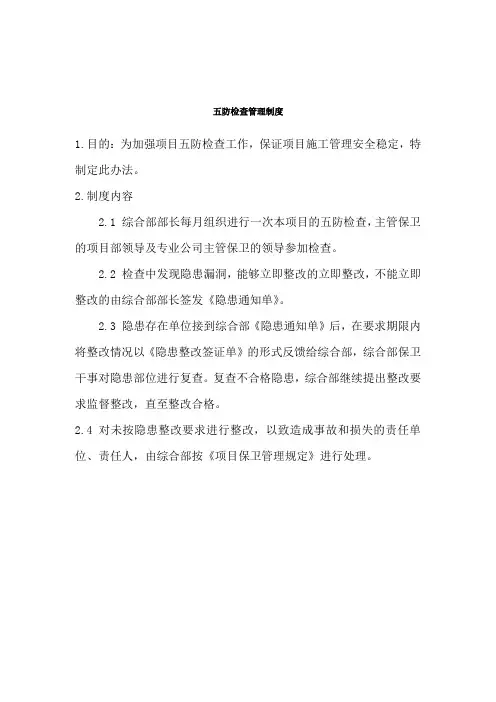 五防检查管理制度

1.目的：为加强项目五防检查工作，保证项目施工管理安全稳定，特制定此办法。

2.制度内容

2.1 综合部部长每月组织进行一次本项目的五防检查，主管保卫的项目部领导及专业公司主管保卫的领导参加检查。

2.2 检查中发现隐患漏洞，能够立即整改的立即整改，不能立即整改的由综合部部长签发《隐患通知单》。

2.3 隐患存在单位接到综合部《隐患通知单》后，在要求期限内将整改情况以《隐患整改签证单》的形式反馈给综合部，综合部保卫干事对隐患部位进行复查。复查不合格隐患，综合部继续提出整改要求监督整改，直至整改合格。

2.4 对未按隐患整改要求进行整改，以致造成事故和损失的责任单位、责任人，由综合部按《项目保卫管理规定》进行处理。